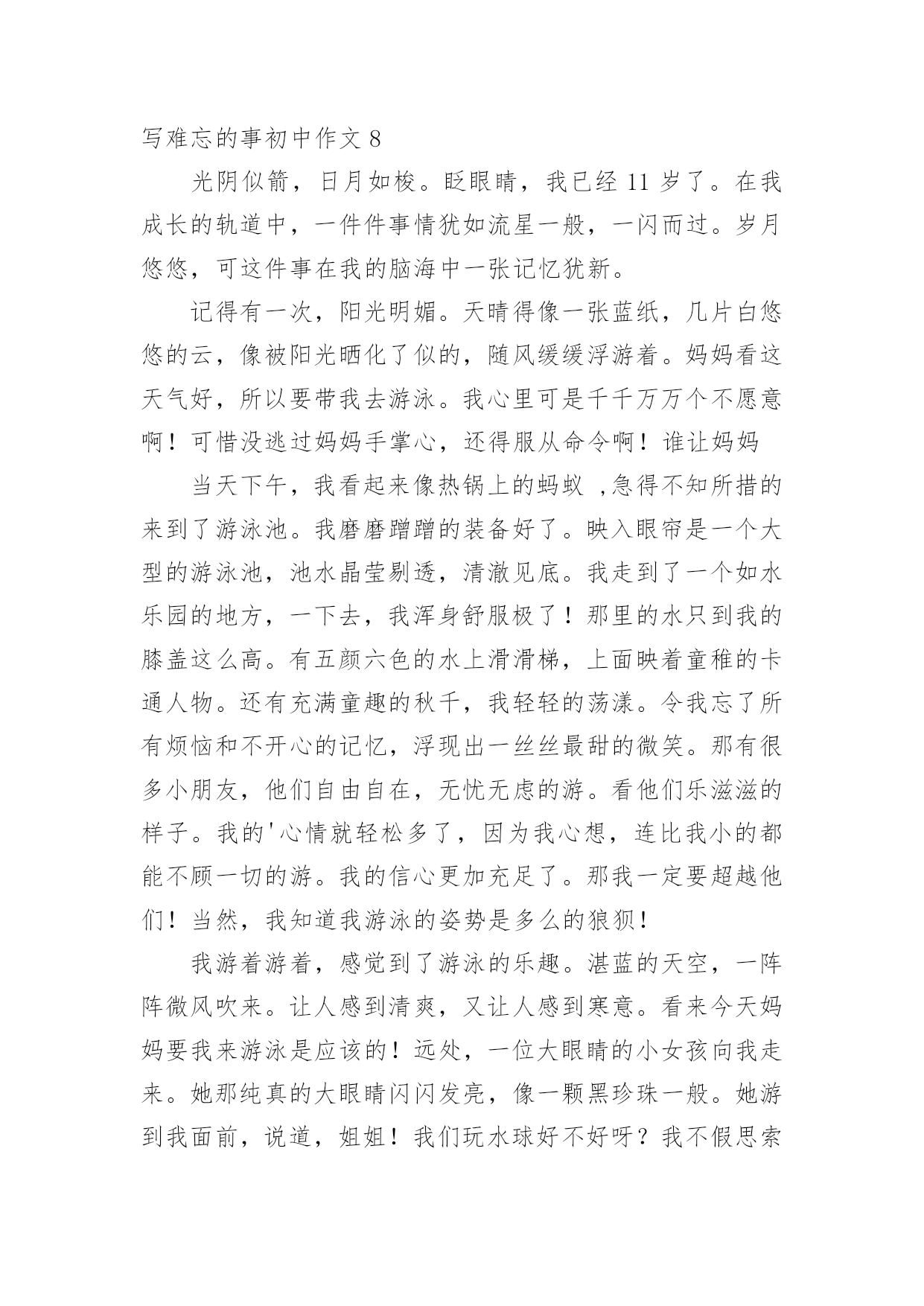 写难忘的事初中作文 8

光阴似箭，日月如梭。眨眼睛，我已经 11 岁了。在我成长的轨道中，一件件事情犹如流星一般，一闪而过。岁月悠悠，可这件事在我的脑海中一张记忆犹新。

记得有一次，阳光明媚。天晴得像一张蓝纸，几片白悠悠的云，像被阳光晒化了似的，随风缓缓浮游着。妈妈看这天气好，所以要带我去游泳。我心里可是千千万万个不愿意啊！可惜没逃过妈妈手掌心，还得服从命令啊！谁让妈妈

当天下午，我看起来像热锅上的蚂蚁 ,急得不知所措的来到了游泳池。我磨磨蹭蹭的装备好了。映入眼帘是一个大型的游泳池，池水晶莹剔透，清澈见底。我走到了一个如水乐园的地方，一下去，我浑身舒服极了！那里的水只到我的膝盖这么高。有五颜六色的水上滑滑梯，上面映着童稚的卡通人物。还有充满童趣的秋千，我轻轻的荡漾。令我忘了所有烦恼和不开心的记忆，浮现出一丝丝最甜的微笑。那有很多小朋友，他们自由自在，无忧无虑的游。看他们乐滋滋的样子。我的'心情就轻松多了，因为我心想，连比我小的都能不顾一切的游。我的信心更加充足了。那我一定要超越他们！当然，我知道我游泳的姿势是多么的狼狈！

我游着游着，感觉到了游泳的乐趣。湛蓝的天空，一阵阵微风吹来。让人感到清爽，又让人感到寒意。看来今天妈妈要我来游泳是应该的！远处，一位大眼睛的小女孩向我走来。她那纯真的大眼睛闪闪发亮，像一颗黑珍珠一般。她游到我面前，说道，姐姐！我们玩水球好不好呀？我不假思索